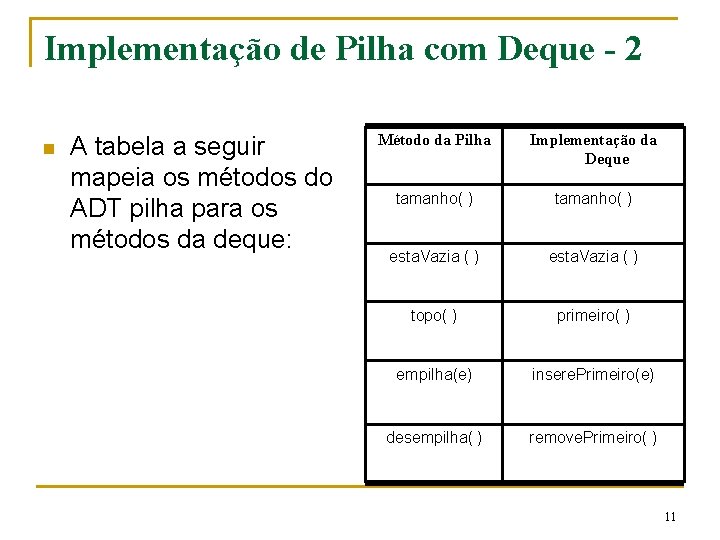 Implementação de Pilha com Deque - 2

A tabela a seguir mapeia os métodos do ADT pilha para os métodos da deque:

| Método da Pilha | Implementação da Deque |
|---|---|
| tamanho( ) | tamanho( ) |
| estaVazia ( ) | estaVazia ( ) |
| topo( ) | primeiro( ) |
| empilha(e) | inserePrimeiro(e) |
| desempilha( ) | removePrimeiro( ) |

11